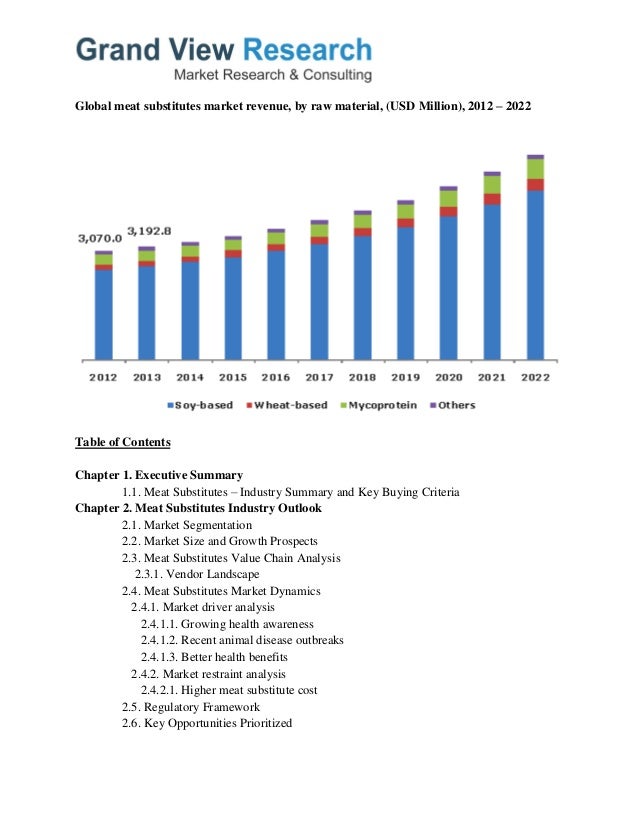 Grand View Research
Market Research & Consulting

Global meat substitutes market revenue, by raw material, (USD Million), 2012 – 2022

3,070.0 3,192.8

2012 2013 2014 2015 2016 2017 2018 2019 2020 2021 2022

Soy-based Wheat-based Mycoprotein Others

Table of Contents

Chapter 1. Executive Summary
1.1. Meat Substitutes – Industry Summary and Key Buying Criteria
Chapter 2. Meat Substitutes Industry Outlook
2.1. Market Segmentation
2.2. Market Size and Growth Prospects
2.3. Meat Substitutes Value Chain Analysis
2.3.1. Vendor Landscape
2.4. Meat Substitutes Market Dynamics
2.4.1. Market driver analysis
2.4.1.1. Growing health awareness
2.4.1.2. Recent animal disease outbreaks
2.4.1.3. Better health benefits
2.4.2. Market restraint analysis
2.4.2.1. Higher meat substitute cost
2.5. Regulatory Framework
2.6. Key Opportunities Prioritized